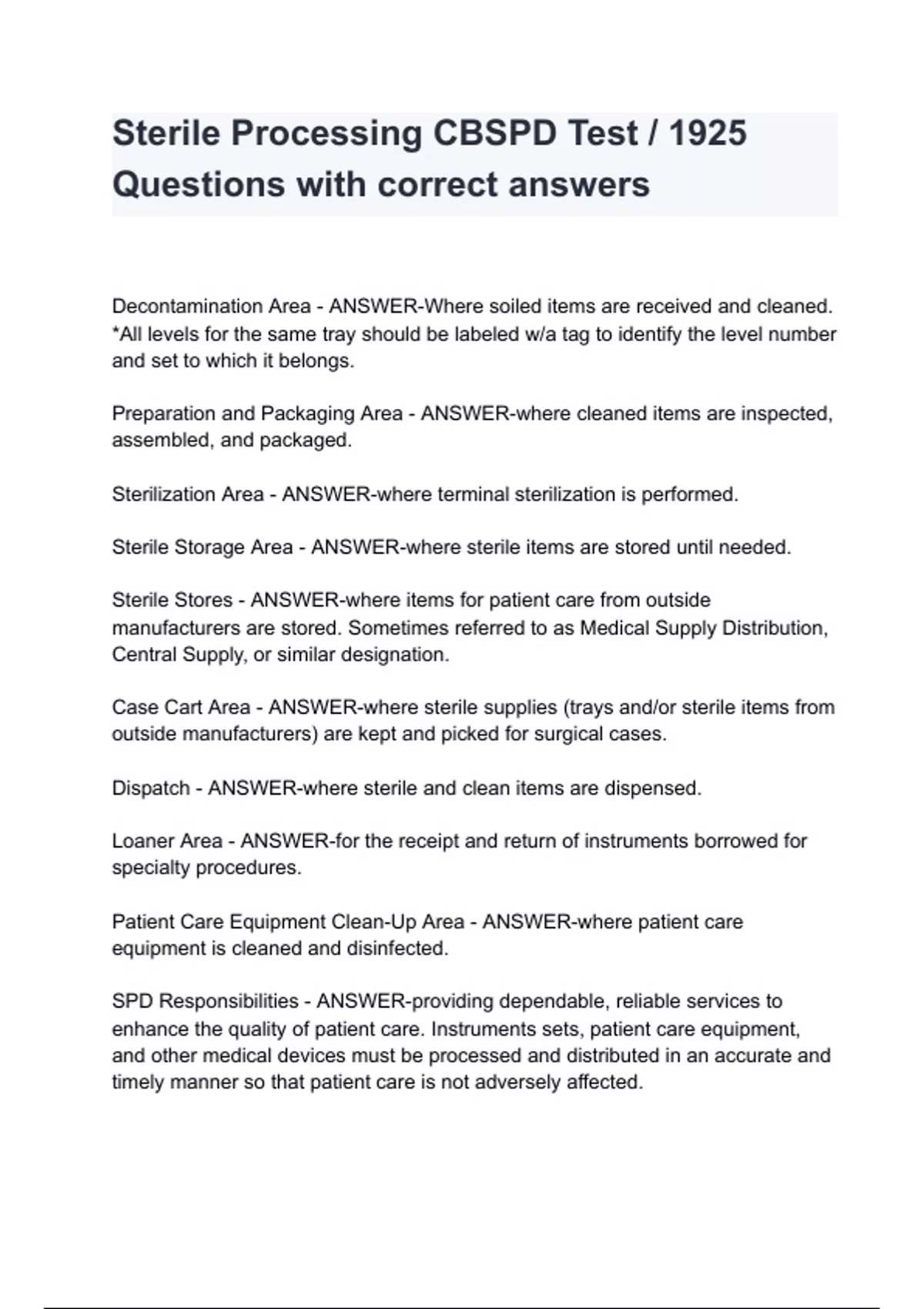 Sterile Processing CBSPD Test / 1925 Questions with correct answers

Decontamination Area - ANSWER-Where soiled items are received and cleaned. *All levels for the same tray should be labeled w/a tag to identify the level number and set to which it belongs.

Preparation and Packaging Area - ANSWER-where cleaned items are inspected, assembled, and packaged.

Sterilization Area - ANSWER-where terminal sterilization is performed.

Sterile Storage Area - ANSWER-where sterile items are stored until needed.

Sterile Stores - ANSWER-where items for patient care from outside manufacturers are stored. Sometimes referred to as Medical Supply Distribution, Central Supply, or similar designation.

Case Cart Area - ANSWER-where sterile supplies (trays and/or sterile items from outside manufacturers) are kept and picked for surgical cases.

Dispatch - ANSWER-where sterile and clean items are dispensed.

Loaner Area - ANSWER-for the receipt and return of instruments borrowed for specialty procedures.

Patient Care Equipment Clean-Up Area - ANSWER-where patient care equipment is cleaned and disinfected.

SPD Responsibilities - ANSWER-providing dependable, reliable services to enhance the quality of patient care. Instruments sets, patient care equipment, and other medical devices must be processed and distributed in an accurate and timely manner so that patient care is not adversely affected.